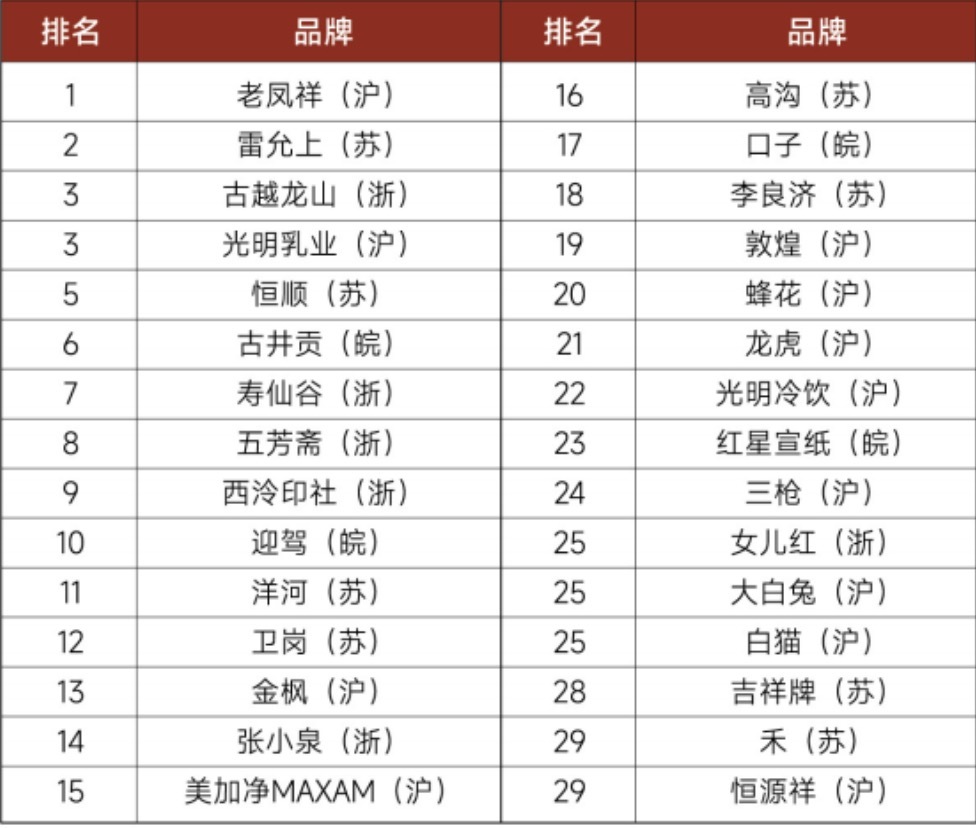 | 排名 | 品牌 | 排名 | 品牌 |
|---|---|---|---|
| 1 | 老凤祥（沪） | 16 | 高沟（苏） |
| 2 | 雷允上（苏） | 17 | 口子（皖） |
| 3 | 古越龙山（浙） | 18 | 李良济（苏） |
| 3 | 光明乳业（沪） | 19 | 敦煌（沪） |
| 5 | 恒顺（苏） | 20 | 蜂花（沪） |
| 6 | 古井贡（皖） | 21 | 龙虎（沪） |
| 7 | 寿仙谷（浙） | 22 | 光明冷饮（沪） |
| 8 | 五芳斋（浙） | 23 | 红星宣纸（皖） |
| 9 | 西泠印社（浙） | 24 | 三枪（沪） |
| 10 | 迎驾（皖） | 25 | 女儿红（浙） |
| 11 | 洋河（苏） | 25 | 大白兔（沪） |
| 12 | 卫岗（苏） | 25 | 白猫（沪） |
| 13 | 金枫（沪） | 28 | 吉祥牌（苏） |
| 14 | 张小泉（浙） | 29 | 禾（苏） |
| 15 | 美加净MAXAM（沪） | 29 | 恒源祥（沪） |